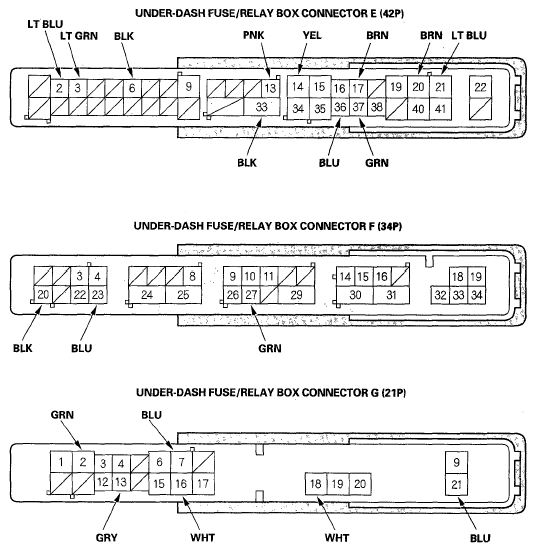 UNDER-DASH FUSE/RELAY BOX CONNECTOR E (42P)

LT BLU
LT GRN
BLK
PNK
YEL
BRN
BRN
LT BLU

2 3 6 9 13 14 15 16 17 19 20 21 22
33 34 35 36 37 38 40 41

BLK
BLU
GRN

UNDER-DASH FUSE/RELAY BOX CONNECTOR F (34P)

3 4 8 9 10 11 14 15 16 18 19
20 22 23 24 25 26 27 29 30 31 32 33 34

BLK
BLU
GRN

UNDER-DASH FUSE/RELAY BOX CONNECTOR G (21P)

GRN
BLU

1 2 3 4 6 7 9
12 13 15 16 17 18 19 20 21

GRY
WHT
WHT
BLU